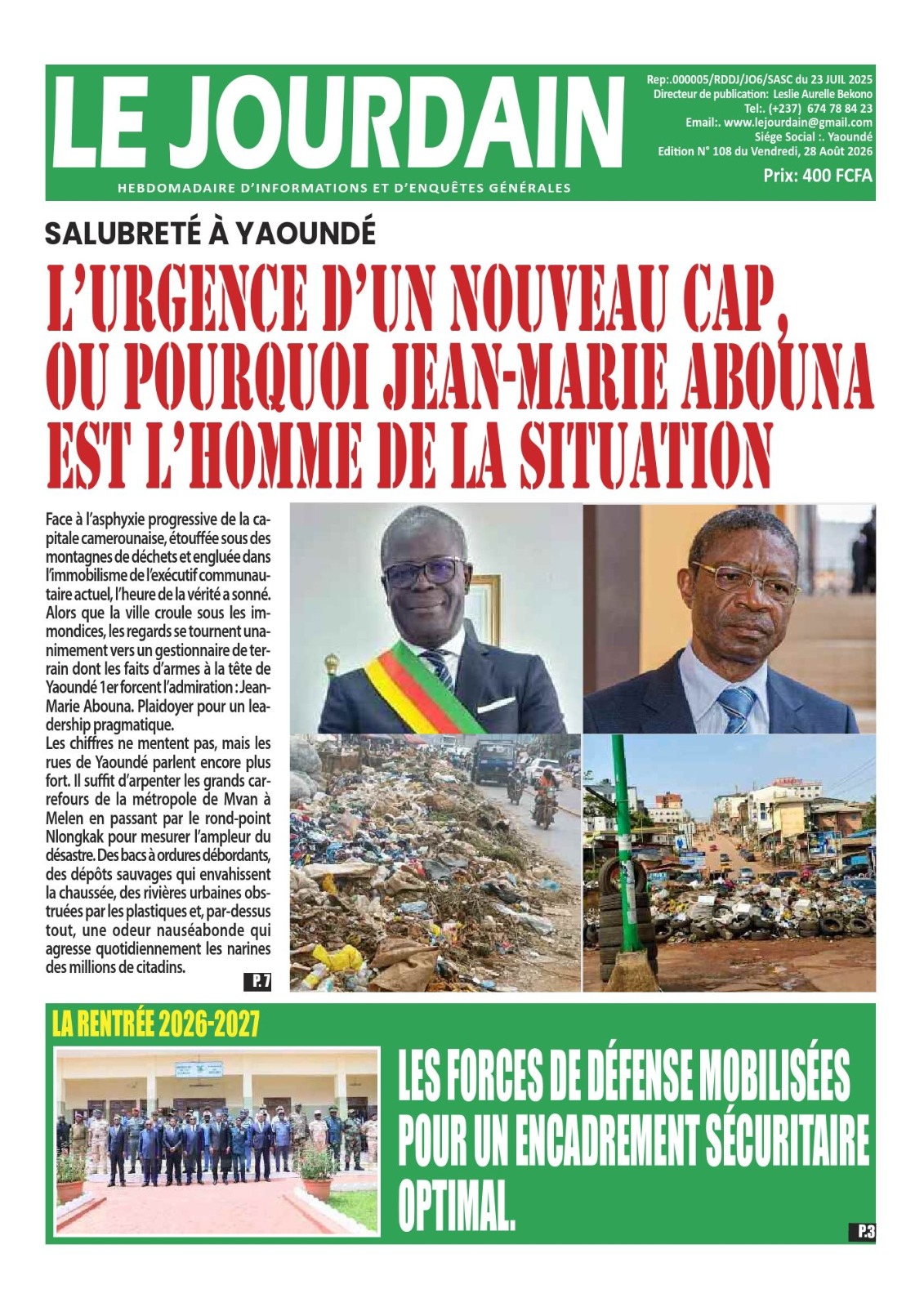 LE JOURDAIN

HEBDOMADAIRE D'INFORMATIONS ET D'ENQUÊTES GÉNÉRALES

Rep:.000005/RDDJ/JO6/SASC du 23 JUIL 2025
Directeur de publication: Leslie Aurelle Bekono
Tel:. (+237) 674 78 84 23
Email:. www.lejourdain@gmail.com
Siége Social :. Yaoundé
Edition N° 108 du Vendredi, 28 Août 2026
Prix: 400 FCFA

SALUBRETÉ À YAOUNDÉ

L'URGENCE D'UN NOUVEAU CAP, OU POURQUOI JEAN-MARIE ABOUNA EST L'HOMME DE LA SITUATION

Face à l'asphyxie progressive de la capitale camerounaise, étouffée sous des montagnes de déchets et engluée dans l'immobilisme de l'exécutif communautaire actuel, l'heure de la vérité a sonné. Alors que la ville croule sous les immondices, les regards se tournent unanimement vers un gestionnaire de terrain dont les faits d'armes à la tête de Yaoundé 1er forcent l'admiration : Jean-Marie Abouna. Plaidoyer pour un leadership pragmatique.
Les chiffres ne mentent pas, mais les rues de Yaoundé parlent encore plus fort. Il suffit d'arpenter les grands carrefours de la métropole de Mvan à Melen en passant par le rond-point Nlongkak pour mesurer l'ampleur du désastre. Des bacs à ordures débordants, des dépôts sauvages qui envahissent la chaussée, des rivières urbaines obstruées par les plastiques et, par-dessus tout, une odeur nauséabonde qui agresse quotidiennement les narines des millions de citadins.

P.7

LA RENTRÉE 2026-2027

LES FORCES DE DÉFENSE MOBILISÉES POUR UN ENCADREMENT SÉCURITAIRE OPTIMAL.

P.3